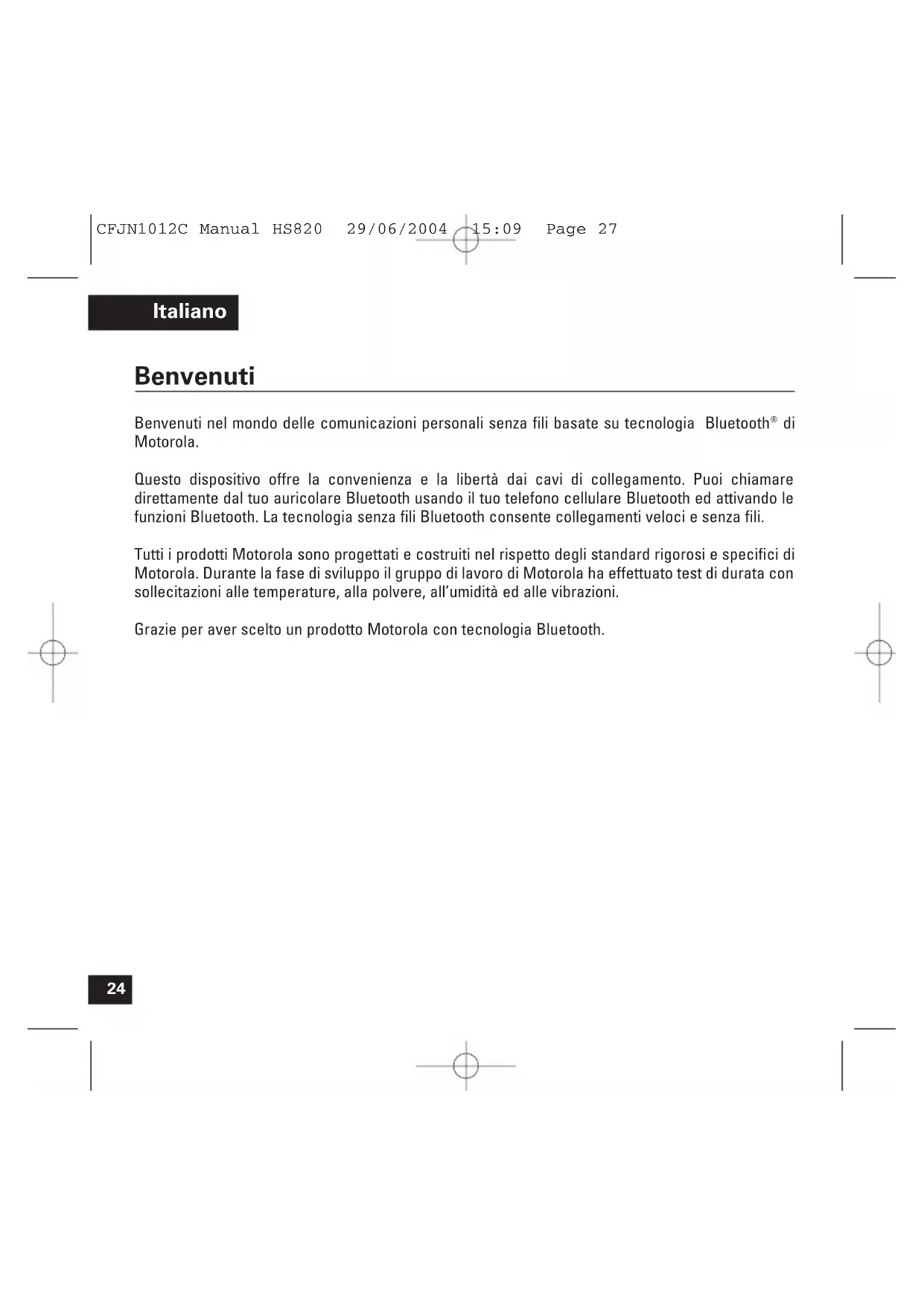 CFJN1012C Manual HS820 29/06/2004 15:09 Page 27

Italiano

Benvenuti

Benvenuti nel mondo delle comunicazioni personali senza fili basate su tecnologia Bluetooth® di Motorola.

Questo dispositivo offre la convenienza e la libertà dai cavi di collegamento. Puoi chiamare direttamente dal tuo auricolare Bluetooth usando il tuo telefono cellulare Bluetooth ed attivando le funzioni Bluetooth. La tecnologia senza fili Bluetooth consente collegamenti veloci e senza fili.

Tutti i prodotti Motorola sono progettati e costruiti nel rispetto degli standard rigorosi e specifici di Motorola. Durante la fase di sviluppo il gruppo di lavoro di Motorola ha effettuato test di durata con sollecitazioni alle temperature, alla polvere, all'umidità ed alle vibrazioni.

Grazie per aver scelto un prodotto Motorola con tecnologia Bluetooth.

24